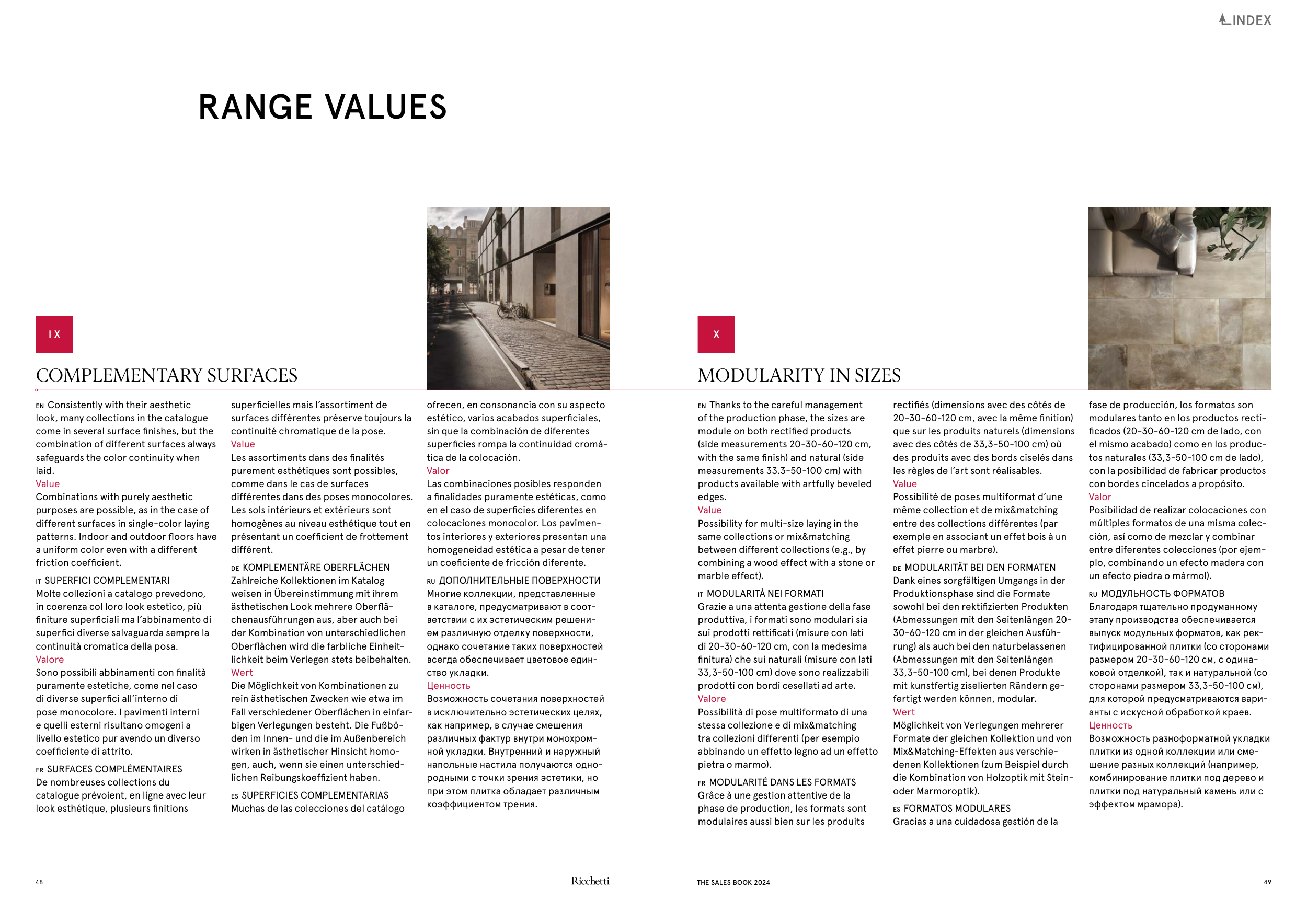 INDEX

RANGE VALUES

IX

COMPLEMENTARY SURFACES

EN Consistently with their aesthetic look, many collections in the catalogue come in several surface finishes, but the combination of different surfaces always safeguards the color continuity when laid.
Value
Combinations with purely aesthetic purposes are possible, as in the case of different surfaces in single-color laying patterns. Indoor and outdoor floors have a uniform color even with a different friction coefficient.

IT SUPERFICI COMPLEMENTARI
Molte collezioni a catalogo prevedono, in coerenza col loro look estetico, più finiture superficiali ma l'abbinamento di superfici diverse salvaguarda sempre la continuità cromatica della posa.
Valore
Sono possibili abbinamenti con finalità puramente estetiche, come nel caso di diverse superfici all'interno di pose monocolore. I pavimenti interni e quelli esterni risultano omogeni a livello estetico pur avendo un diverso coefficiente di attrito.

FR SURFACES COMPLÉMENTAIRES
De nombreuses collections du catalogue prévoient, en ligne avec leur look esthétique, plusieurs finitions superficielles mais l'assortiment de surfaces différentes préserve toujours la continuité chromatique de la pose.
Value
Les assortiments dans des finalités purement esthétiques sont possibles, comme dans le cas de surfaces différentes dans des poses monocolores. Les sols intérieurs et extérieurs sont homogènes au niveau esthétique tout en présentant un coefficient de frottement différent.

DE KOMPLEMENTÄRE OBERFLÄCHEN
Zahlreiche Kollektionen im Katalog weisen in Übereinstimmung mit ihrem ästhetischen Look mehrere Oberflächenausführungen aus, aber auch bei der Kombination von unterschiedlichen Oberflächen wird die farbliche Einheitlichkeit beim Verlegen stets beibehalten.
Wert
Die Möglichkeit von Kombinationen zu rein ästhetischen Zwecken wie etwa im Fall verschiedener Oberflächen in einfarbigen Verlegungen besteht. Die Fußböden im Innen- und die im Außenbereich wirken in ästhetischer Hinsicht homogen, auch, wenn sie einen unterschiedlichen Reibungskoeffizient haben.

ES SUPERFICIES COMPLEMENTARIAS
Muchas de las colecciones del catálogo ofrecen, en consonancia con su aspecto estético, varios acabados superficiales, sin que la combinación de diferentes superficies rompa la continuidad cromática de la colocación.
Valor
Las combinaciones posibles responden a finalidades puramente estéticas, como en el caso de superficies diferentes en colocaciones monocolor. Los pavimentos interiores y exteriores presentan una homogeneidad estética a pesar de tener un coeficiente de fricción diferente.

RU ДОПОЛНИТЕЛЬНЫЕ ПОВЕРХНОСТИ
Многие коллекции, представленные в каталоге, предусматривают в соответствии с их эстетическим решением различную отделку поверхности, однако сочетание таких поверхностей всегда обеспечивает цветовое единство укладки.
Ценность
Возможность сочетания поверхностей в исключительно эстетических целях, как например, в случае смешения различных фактур внутри монохромной укладки. Внутренний и наружный напольные настила получаются однородными с точки зрения эстетики, но при этом плитка обладает различным коэффициентом трения.

48

Ricchetti

X

MODULARITY IN SIZES

EN Thanks to the careful management of the production phase, the sizes are module on both rectified products (side measurements 20-30-60-120 cm, with the same finish) and natural (side measurements 33.3-50-100 cm) with products available with artfully beveled edges.
Value
Possibility for multi-size laying in the same collections or mix&matching between different collections (e.g., by combining a wood effect with a stone or marble effect).

IT MODULARITÀ NEI FORMATI
Grazie a una attenta gestione della fase produttiva, i formati sono modulari sia sui prodotti rettificati (misure con lati di 20-30-60-120 cm, con la medesima finitura) che sui naturali (misure con lati 33,3-50-100 cm) dove sono realizzabili prodotti con bordi cesellati ad arte.
Valore
Possibilità di pose multiformato di una stessa collezione e di mix&matching tra collezioni differenti (per esempio abbinando un effetto legno ad un effetto pietra o marmo).

FR MODULARITÉ DANS LES FORMATS
Grâce à une gestion attentive de la phase de production, les formats sont modulaires aussi bien sur les produits rectifiés (dimensions avec des côtés de 20-30-60-120 cm, avec la même finition) que sur les produits naturels (dimensions avec des côtés de 33,3-50-100 cm) où des produits avec des bords ciselés dans les règles de l'art sont réalisables.
Value
Possibilité de poses multiformat d'une même collection et de mix&matching entre des collections différentes (par exemple en associant un effet bois à un effet pierre ou marbre).

DE MODULARITÄT BEI DEN FORMATEN
Dank eines sorgfältigen Umgangs in der Produktionsphase sind die Formate sowohl bei den rektifizierten Produkten (Abmessungen mit den Seitenlängen 20-30-60-120 cm in der gleichen Ausführung) als auch bei den naturbelassenen (Abmessungen mit den Seitenlängen 33,3-50-100 cm), bei denen Produkte mit kunstfertig ziselierten Rändern gefertigt werden können, modular.
Wert
Möglichkeit von Verlegungen mehrerer Formate der gleichen Kollektion und von Mix&Matching-Effekten aus verschiedenen Kollektionen (zum Beispiel durch die Kombination von Holzoptik mit Stein- oder Marmoroptik).

ES FORMATOS MODULARES
Gracias a una cuidadosa gestión de la fase de producción, los formatos son modulares tanto en los productos rectificados (20-30-60-120 cm de lado, con el mismo acabado) como en los productos naturales (33,3-50-100 cm de lado), con la posibilidad de fabricar productos con bordes cincelados a propósito.
Valor
Posibilidad de realizar colocaciones con múltiples formatos de una misma colección, así como de mezclar y combinar entre diferentes colecciones (por ejemplo, combinando un efecto madera con un efecto piedra o mármol).

RU МОДУЛЬНОСТЬ ФОРМАТОВ
Благодаря тщательно продуманному этапу производства обеспечивается выпуск модульных форматов, как ректифицированной плитки (со сторонами размером 20-30-60-120 см, с одинаковой отделкой), так и натуральной (со сторонами размером 33,3-50-100 см), для которой предусматриваются варианты с искусной обработкой краев.
Ценность
Возможность разноформатной укладки плитки из одной коллекции или смешение разных коллекций (например, комбинирование плитки под дерево и плитки под натуральный камень или с эффектом мрамора).

THE SALES BOOK 2024

49